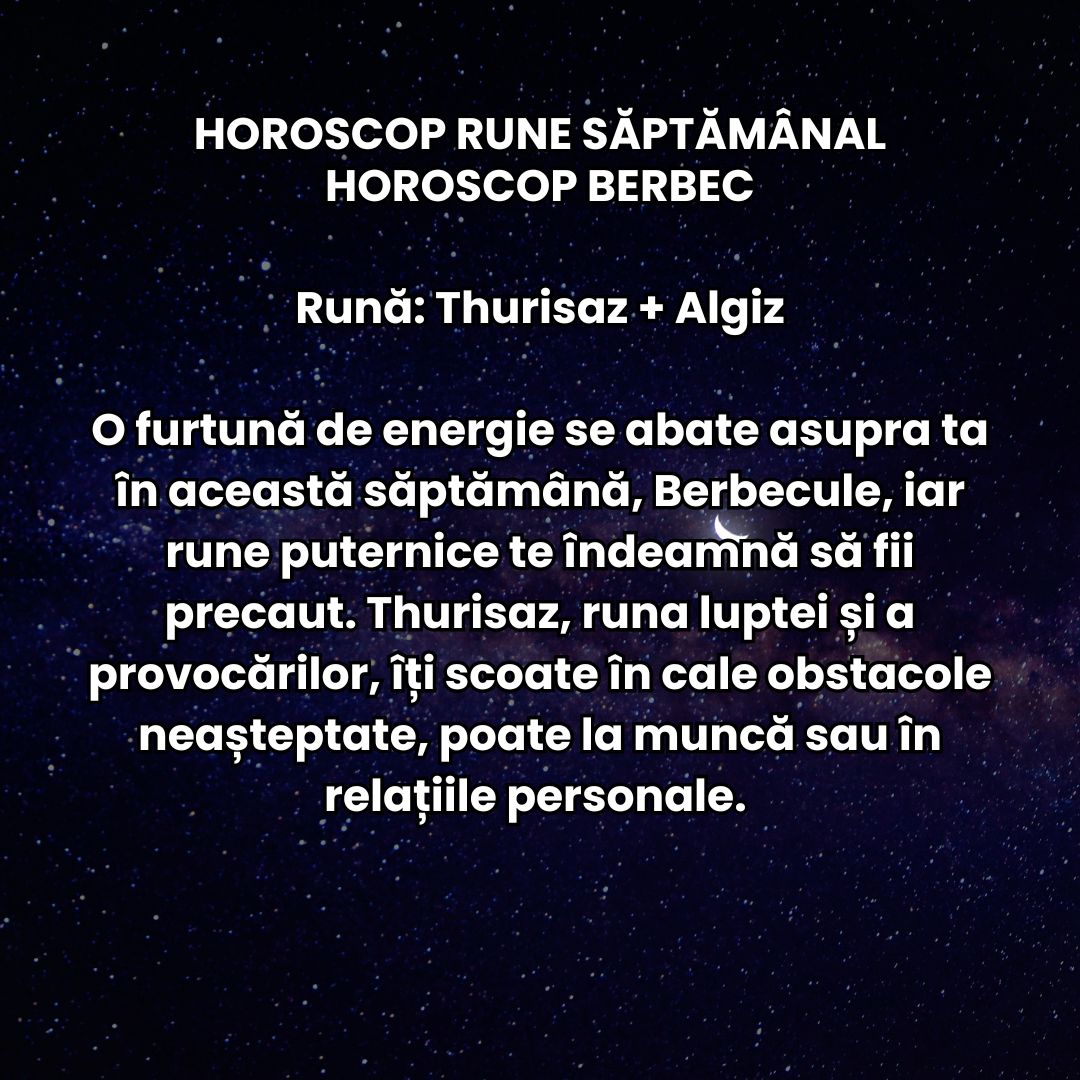 HOROSCOP RUNE SĂPTĂMÂNAL
HOROSCOP BERBEC

Rună: Thurisaz + Algiz

O furtună de energie se abate asupra ta în această săptămână, Berbecule, iar rune puternice te îndeamnă să fii precaut. Thurisaz, runa luptei și a provocărilor, îți scoate în cale obstacole neașteptate, poate la muncă sau în relațiile personale.